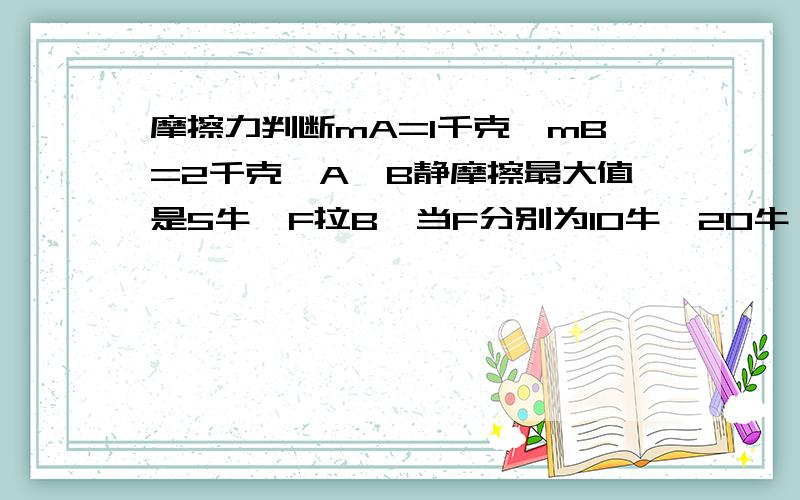 摩擦力判断mA=1千克,mB=2千克,A,B静摩擦最大值是5牛,F拉B,当F分别为10牛,20牛